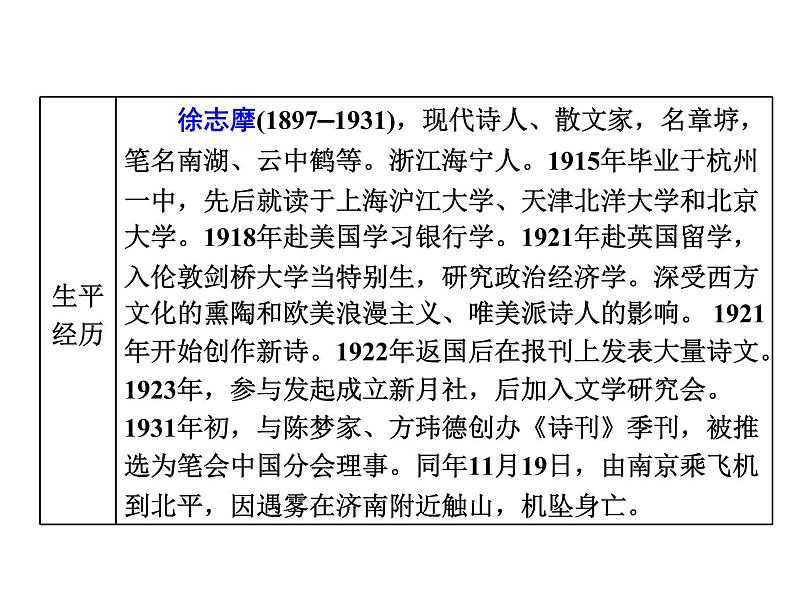 | 生平经历 | 徐志摩(1897–1931)，现代诗人、散文家，名章垿，笔名南湖、云中鹤等。浙江海宁人。1915年毕业于杭州一中，先后就读于上海沪江大学、天津北洋大学和北京大学。1918年赴美国学习银行学。1921年赴英国留学，入伦敦剑桥大学当特别生，研究政治经济学。深受西方文化的熏陶和欧美浪漫主义、唯美派诗人的影响。 1921年开始创作新诗。1922年返国后在报刊上发表大量诗文。1923年，参与发起成立新月社，后加入文学研究会。1931年初，与陈梦家、方玮德创办《诗刊》季刊，被推选为笔会中国分会理事。同年11月19日，由南京乘飞机到北平，因遇雾在济南附近触山，机坠身亡。 |
|---|---|